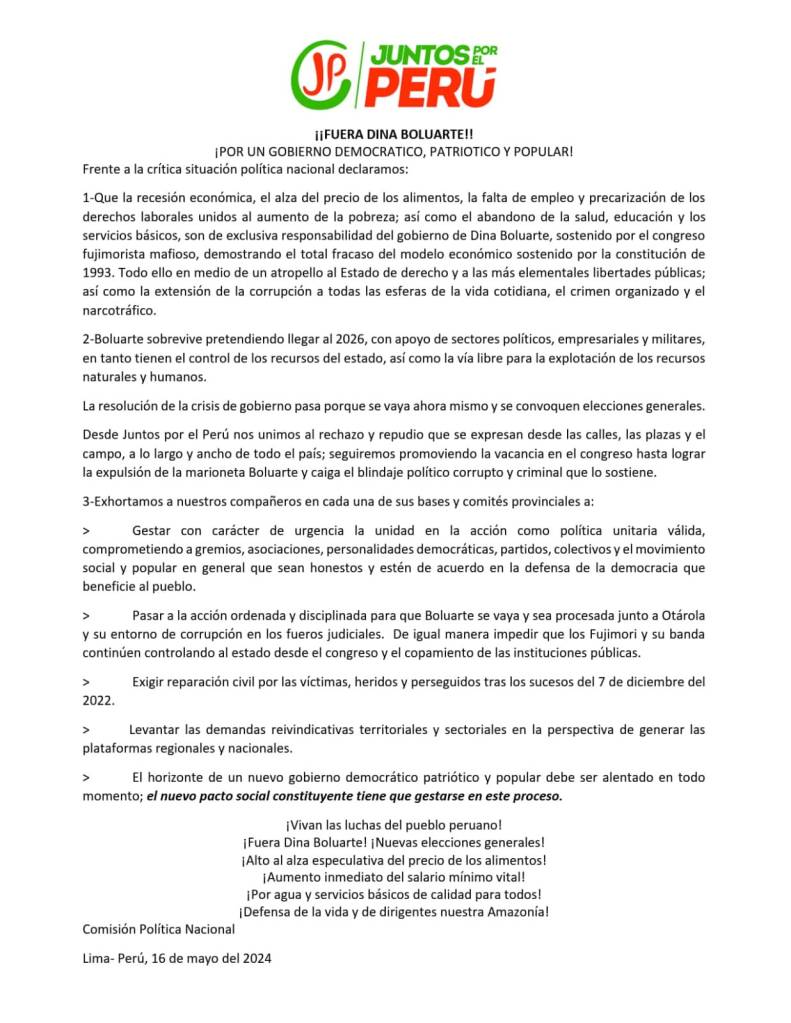 JP JUNTOS POR EL PERÚ

¡¡FUERA DINA BOLUARTE!!
¡POR UN GOBIERNO DEMOCRATICO, PATRIOTICO Y POPULAR!
Frente a la crítica situación política nacional declaramos:

1-Que la recesión económica, el alza del precio de los alimentos, la falta de empleo y precarización de los derechos laborales unidos al aumento de la pobreza; así como el abandono de la salud, educación y los servicios básicos, son de exclusiva responsabilidad del gobierno de Dina Boluarte, sostenido por el congreso fujimorista mafioso, demostrando el total fracaso del modelo económico sostenido por la constitución de 1993. Todo ello en medio de un atropello al Estado de derecho y a las más elementales libertades públicas; así como la extensión de la corrupción a todas las esferas de la vida cotidiana, el crimen organizado y el narcotráfico.

2-Boluarte sobrevive pretendiendo llegar al 2026, con apoyo de sectores políticos, empresariales y militares, en tanto tienen el control de los recursos del estado, así como la vía libre para la explotación de los recursos naturales y humanos.

La resolución de la crisis de gobierno pasa porque se vaya ahora mismo y se convoquen elecciones generales.

Desde Juntos por el Perú nos unimos al rechazo y repudio que se expresan desde las calles, las plazas y el campo, a lo largo y ancho de todo el país; seguiremos promoviendo la vacancia en el congreso hasta lograr la expulsión de la marioneta Boluarte y caiga el blindaje político corrupto y criminal que lo sostiene.

3-Exhortamos a nuestros compañeros en cada una de sus bases y comités provinciales a:

> Gestar con carácter de urgencia la unidad en la acción como política unitaria válida, comprometiendo a gremios, asociaciones, personalidades democráticas, partidos, colectivos y el movimiento social y popular en general que sean honestos y estén de acuerdo en la defensa de la democracia que beneficie al pueblo.

> Pasar a la acción ordenada y disciplinada para que Boluarte se vaya y sea procesada junto a Otárola y su entorno de corrupción en los fueros judiciales. De igual manera impedir que los Fujimori y su banda continúen controlando al estado desde el congreso y el copamiento de las instituciones públicas.

> Exigir reparación civil por las víctimas, heridos y perseguidos tras los sucesos del 7 de diciembre del 2022.

> Levantar las demandas reivindicativas territoriales y sectoriales en la perspectiva de generar las plataformas regionales y nacionales.

> El horizonte de un nuevo gobierno democrático patriótico y popular debe ser alentado en todo momento; el nuevo pacto social constituyente tiene que gestarse en este proceso.

¡Vivan las luchas del pueblo peruano!
¡Fuera Dina Boluarte! ¡Nuevas elecciones generales!
¡Alto al alza especulativa del precio de los alimentos!
¡Aumento inmediato del salario mínimo vital!
¡Por agua y servicios básicos de calidad para todos!
¡Defensa de la vida y de dirigentes nuestra Amazonía!
Comisión Política Nacional

Lima- Perú, 16 de mayo del 2024